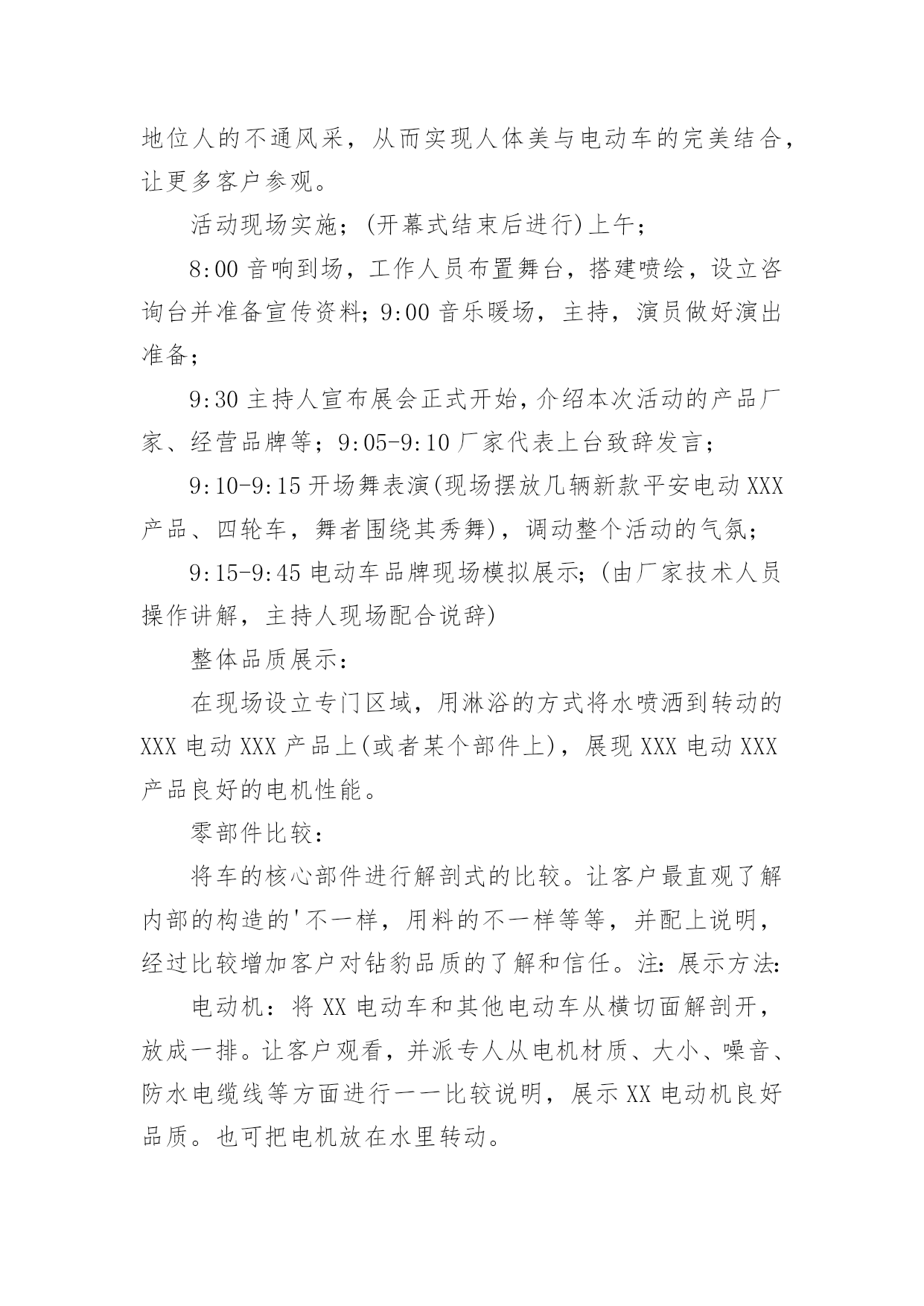 地位人的不通风采，从而实现人体美与电动车的完美结合，让更多客户参观。

活动现场实施；(开幕式结束后进行)上午；

8:00 音响到场，工作人员布置舞台，搭建喷绘，设立咨询台并准备宣传资料；9:00 音乐暖场，主持，演员做好演出准备；

9:30 主持人宣布展会正式开始，介绍本次活动的产品厂家、经营品牌等；9:05-9:10 厂家代表上台致辞发言；

9:10-9:15 开场舞表演(现场摆放几辆新款平安电动 XXX 产品、四轮车，舞者围绕其秀舞)，调动整个活动的气氛；

9:15-9:45 电动车品牌现场模拟展示；(由厂家技术人员操作讲解，主持人现场配合说辞)

整体品质展示：

在现场设立专门区域，用淋浴的方式将水喷洒到转动的 XXX 电动 XXX 产品上(或者某个部件上)，展现 XXX 电动 XXX 产品良好的电机性能。

零部件比较：

将车的核心部件进行解剖式的比较。让客户最直观了解内部的构造的'不一样，用料的不一样等等，并配上说明，经过比较增加客户对钻豹品质的了解和信任。注：展示方法：

电动机：将 XX 电动车和其他电动车从横切面解剖开，放成一排。让客户观看，并派专人从电机材质、大小、噪音、防水电缆线等方面进行一一比较说明，展示 XX 电动机良好品质。也可把电机放在水里转动。